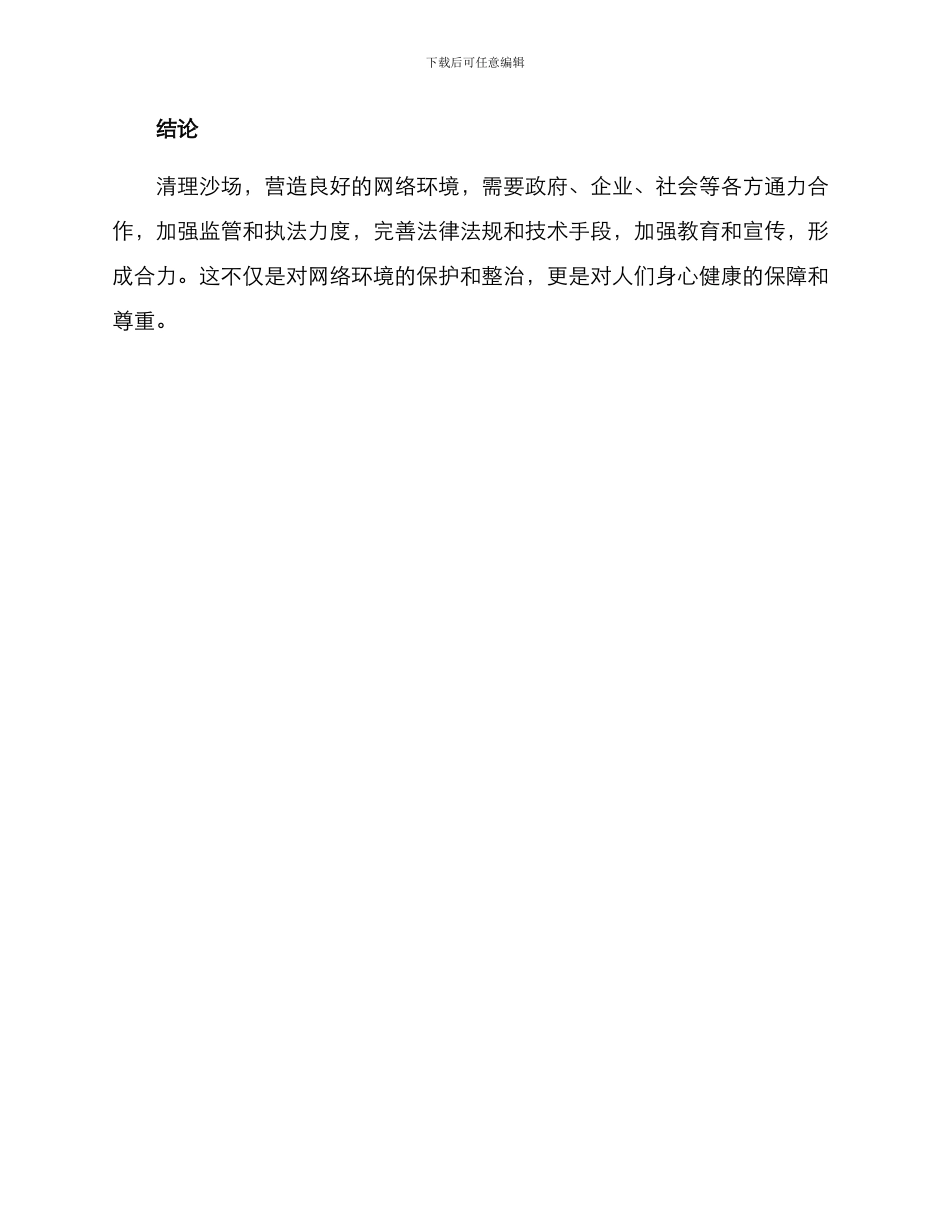 下载后可任意编辑

结论

清理沙场，营造良好的网络环境，需要政府、企业、社会等各方通力合作，加强监管和执法力度，完善法律法规和技术手段，加强教育和宣传，形成合力。这不仅是对网络环境的保护和整治，更是对人们身心健康的保障和尊重。